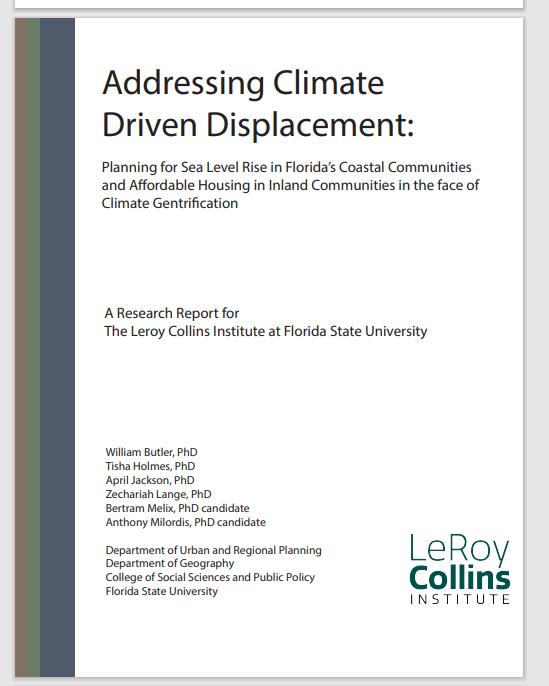 Addressing Climate Driven Displacement:

Planning for Sea Level Rise in Florida's Coastal Communities and Affordable Housing in Inland Communities in the face of Climate Gentrification

A Research Report for
The Leroy Collins Institute at Florida State University

William Butler, PhD
Tisha Holmes, PhD
April Jackson, PhD
Zechariah Lange, PhD
Bertram Melix, PhD candidate
Anthony Milordis, PhD candidate

Department of Urban and Regional Planning
Department of Geography
College of Social Sciences and Public Policy
Florida State University

LeRoy
Collins
INSTITUTE